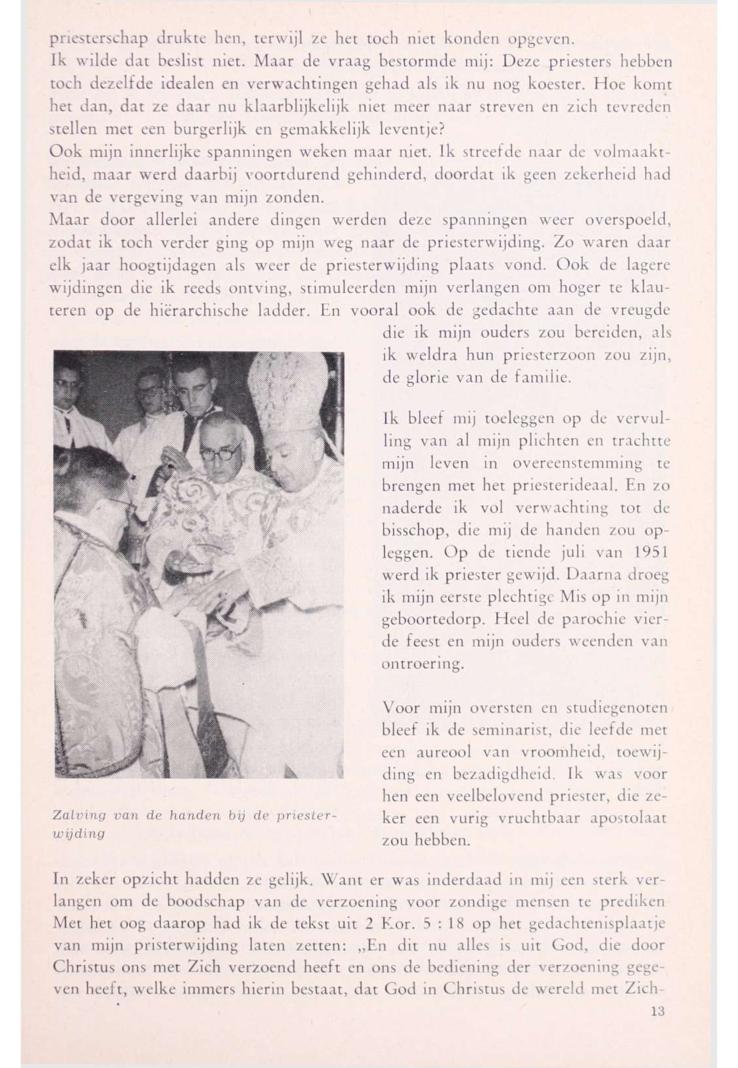 priesterschap drukte hen, terwijl ze het toch niet konden opgeven.
Ik wilde dat beslist niet. Maar de vraag bestormde mij: Deze priesters hebben toch dezelfde idealen en verwachtingen gehad als ik nu nog koester. Hoe komt het dan, dat ze daar nu klaarblijkelijk niet meer naar streven en zich tevreden stellen met een burgerlijk en gemakkelijk leventje?
Ook mijn innerlijke spanningen weken maar niet. Ik streefde naar de volmaaktheid, maar werd daarbij voortdurend gehinderd, doordat ik geen zekerheid had van de vergeving van mijn zonden.
Maar door allerlei andere dingen werden deze spanningen weer overspoeld, zodat ik toch verder ging op mijn weg naar de priesterwijding. Zo waren daar elk jaar hoogtijdagen als weer de priesterwijding plaats vond. Ook de lagere wijdingen die ik reeds ontving, stimuleerden mijn verlangen om hoger te klauteren op de hiërarchische ladder. En vooral ook de gedachte aan de vreugde die ik mijn ouders zou bereiden, als ik weldra hun priesterzoon zou zijn, de glorie van de familie.

Ik bleef mij toeleggen op de vervulling van al mijn plichten en trachtte mijn leven in overeenstemming te brengen met het priesterideaal. En zo naderde ik vol verwachting tot de bisschop, die mij de handen zou opleggen. Op de tiende juli van 1951 werd ik priester gewijd. Daarna droeg ik mijn eerste plechtige Mis op in mijn geboortedorp. Heel de parochie vierde feest en mijn ouders weenden van ontroering.

Voor mijn oversten en studiegenoten bleef ik de seminarist, die leefde met een aureool van vroomheid, toewijding en bezadigdheid. Ik was voor hen een veelbelovend priester, die zeker een vurig vruchtbaar apostolaat zou hebben.

Zalving van de handen bij de priesterwijding

In zeker opzicht hadden ze gelijk. Want er was inderdaad in mij een sterk verlangen om de boodschap van de verzoening voor zondige mensen te prediken Met het oog daarop had ik de tekst uit 2 Kor. 5 : 18 op het gedachtenisplaatje van mijn pristerwijding laten zetten: „En dit nu alles is uit God, die door Christus ons met Zich verzoend heeft en ons de bediening der verzoening gegeven heeft, welke immers hierin bestaat, dat God in Christus de wereld met Zich-

13